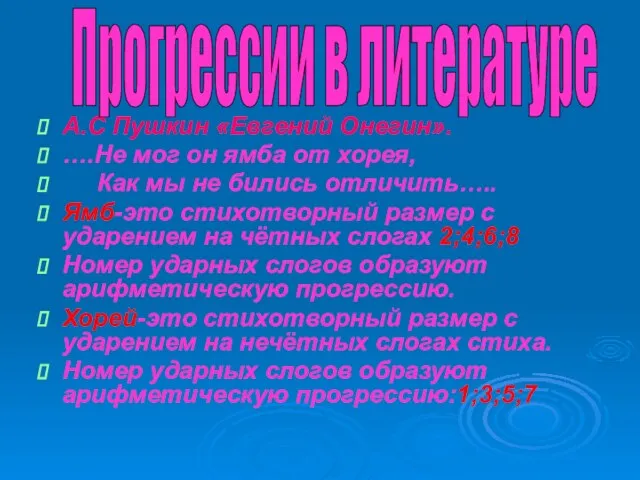 Прогрессии в литературе

А.С Пушкин «Евгений Онегин».

….Не мог он ямба от хорея,

Как мы не бились отличить…..

Ямб-это стихотворный размер с ударением на чётных слогах 2;4;6;8

Номер ударных слогов образуют арифметическую прогрессию.

Хорей-это стихотворный размер с ударением на нечётных слогах стиха.

Номер ударных слогов образуют арифметическую прогрессию:1;3;5;7